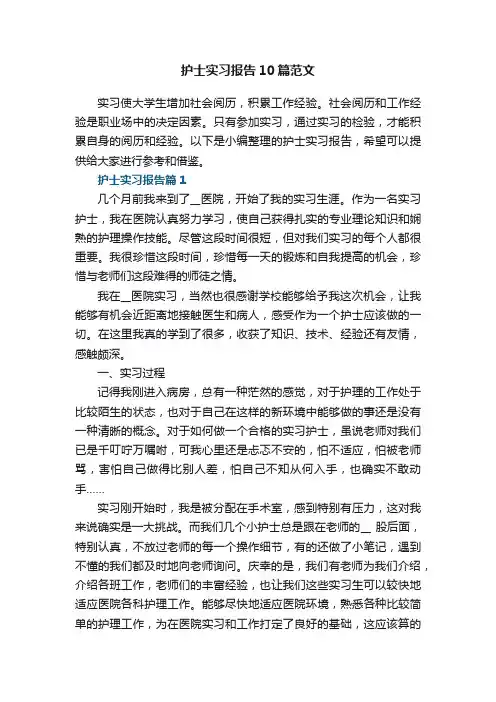 护士实习报告10篇范文

实习使大学生增加社会阅历，积累工作经验。社会阅历和工作经验是职业场中的决定因素。只有参加实习，通过实习的检验，才能积累自身的阅历和经验。以下是小编整理的护士实习报告，希望可以提供给大家进行参考和借鉴。

护士实习报告篇1

几个月前我来到了__医院，开始了我的实习生涯。作为一名实习护士，我在医院认真努力学习，使自己获得扎实的专业理论知识和娴熟的护理操作技能。尽管这段时间很短，但对我们实习的每个人都很重要。我很珍惜这段时间，珍惜每一天的锻炼和自我提高的机会，珍惜与老师们这段难得的师徒之情。

我在__医院实习，当然也很感谢学校能够给予我这次机会，让我能够有机会近距离地接触医生和病人，感受作为一个护士应该做的一切。在这里我真的学到了很多，收获了知识、技术、经验还有友情，感触颇深。

一、实习过程

记得我刚进入病房，总有一种茫然的感觉，对于护理的工作处于比较陌生的状态，也对于自己在这样的新环境中能够做的事还是没有一种清晰的概念。对于如何做一个合格的实习护士，虽说老师对我们已是千叮咛万嘱咐，可我心里还是忐忑不安的，怕不适应，怕被老师骂，害怕自己做得比别人差，怕自己不知从何入手，也确实不敢动手……

实习刚开始时，我是被分配在手术室，感到特别有压力，这对我来说确实是一大挑战。而我们几个小护士总是跟在老师的__ 股后面，特别认真，不放过老师的每一个操作细节，有的还做了小笔记，遇到不懂的我们都及时地向老师询问。庆幸的是，我们有老师为我们介绍，介绍各班工作，老师们的丰富经验，也让我们这些实习生可以较快地适应医院各科护理工作。能够尽快地适应医院环境，熟悉各种比较简单的护理工作，为在医院实习和工作打定了良好的基础，这应该算的